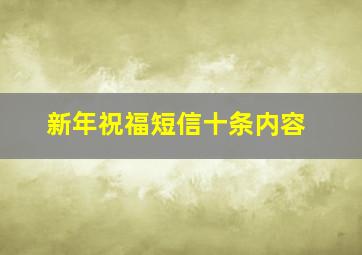 新年祝福短信十条内容